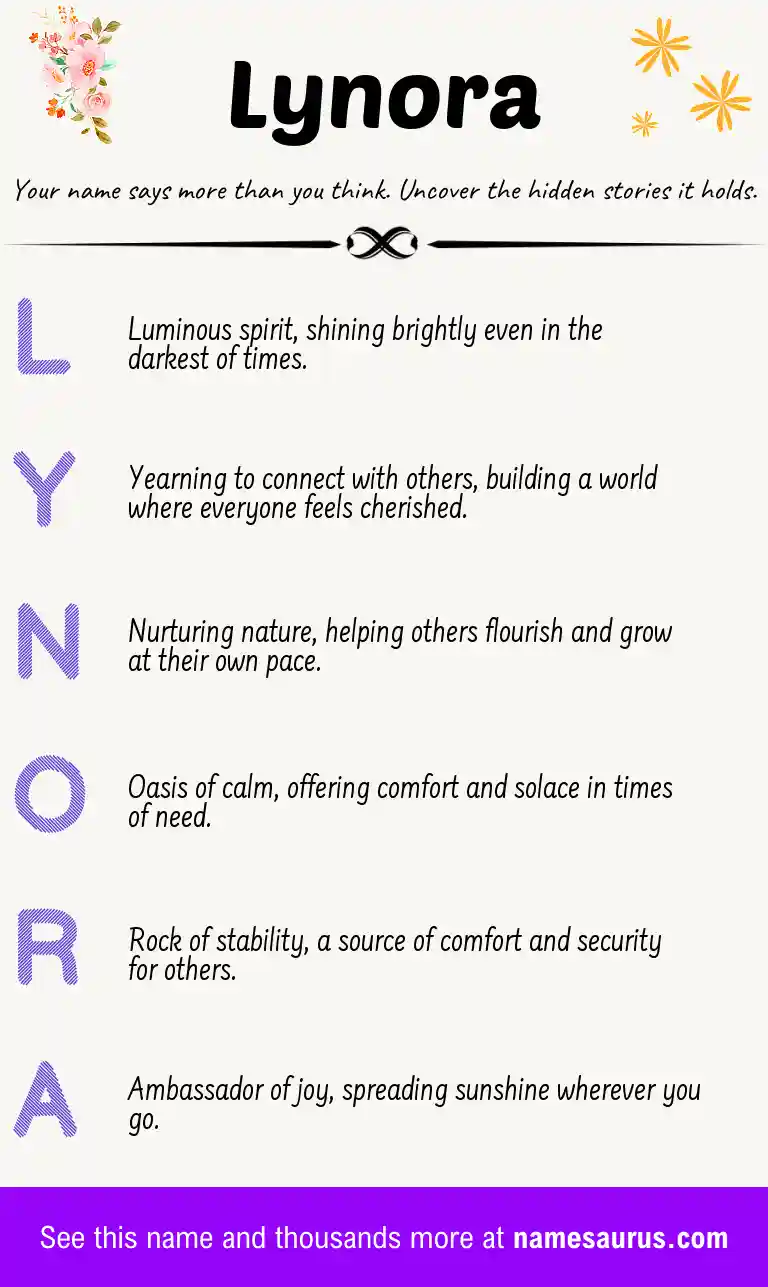 Lynora

Your name says more than you think. Uncover the hidden stories it holds.

L

Luminous spirit, shining brightly even in the darkest of times.

Y

Yearning to connect with others, building a world where everyone feels cherished.

N

Nurturing nature, helping others flourish and grow at their own pace.

O

Oasis of calm, offering comfort and solace in times of need.

R

Rock of stability, a source of comfort and security for others.

A

Ambassador of joy, spreading sunshine wherever you go.

See this name and thousands more at namesaurus.com